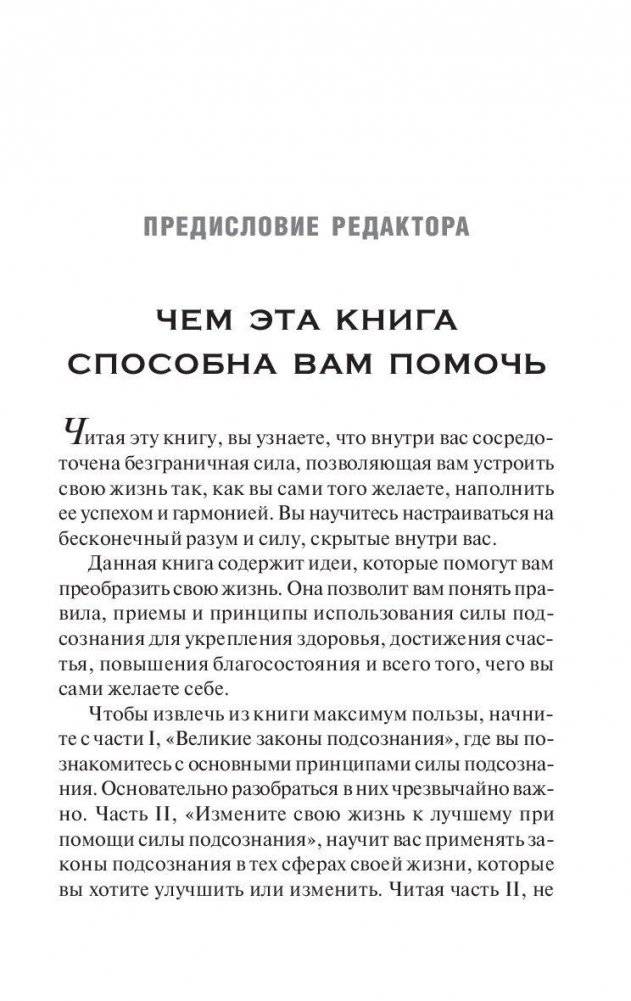 ПРЕДИСЛОВИЕ РЕДАКТОРА

ЧЕМ ЭТА КНИГА СПОСОБНА ВАМ ПОМОЧЬ

Читая эту книгу, вы узнаете, что внутри вас сосредоточена безграничная сила, позволяющая вам устроить свою жизнь так, как вы сами того желаете, наполнить ее успехом и гармонией. Вы научитесь настраиваться на бесконечный разум и силу, скрытые внутри вас.

Данная книга содержит идеи, которые помогут вам преобразить свою жизнь. Она позволит вам понять правила, приемы и принципы использования силы подсознания для укрепления здоровья, достижения счастья, повышения благосостояния и всего того, чего вы сами желаете себе.

Чтобы извлечь из книги максимум пользы, начните с части I, «Великие законы подсознания», где вы познакомитесь с основными принципами силы подсознания. Основательно разобраться в них чрезвычайно важно. Часть II, «Измените свою жизнь к лучшему при помощи силы подсознания», научит вас применять законы подсознания в тех сферах своей жизни, которые вы хотите улучшить или изменить. Читая часть II, не